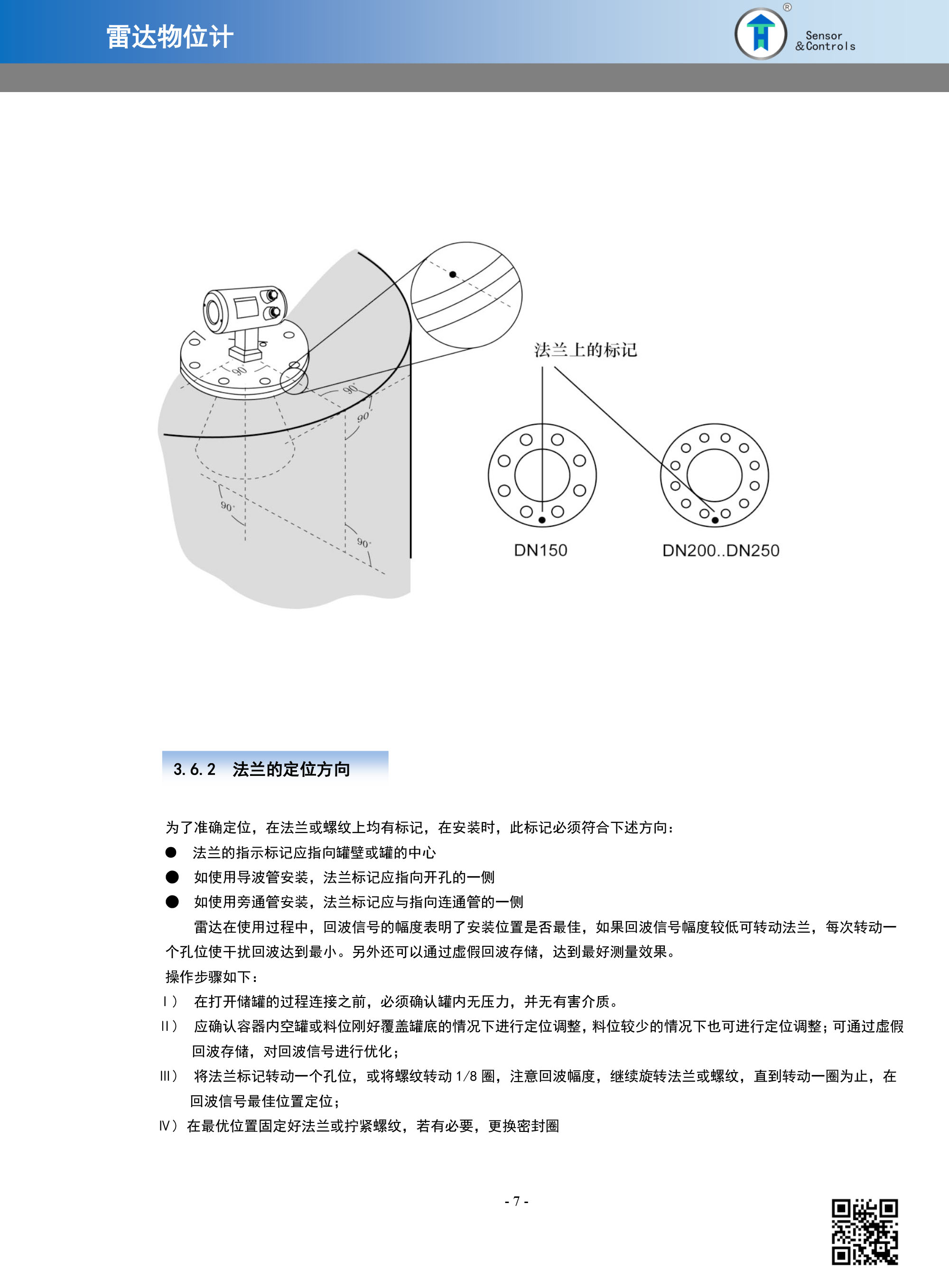 雷达物位计

®
Sensor
&Controls

90°
90°
90
90°
90°

法兰上的标记

DN150

DN200..DN250

3.6.2　法兰的定位方向

为了准确定位，在法兰或螺纹上均有标记，在安装时，此标记必须符合下述方向：

● 法兰的指示标记应指向罐壁或罐的中心

● 如使用导波管安装，法兰标记应指向开孔的一侧

● 如使用旁通管安装，法兰标记应与指向连通管的一侧

雷达在使用过程中，回波信号的幅度表明了安装位置是否最佳，如果回波信号幅度较低可转动法兰，每次转动一个孔位使干扰回波达到最小。另外还可以通过虚假回波存储，达到最好测量效果。

操作步骤如下：

Ⅰ） 在打开储罐的过程连接之前，必须确认罐内无压力，并无有害介质。

Ⅱ） 应确认容器内空罐或料位刚好覆盖罐底的情况下进行定位调整，料位较少的情况下也可进行定位调整；可通过虚假回波存储，对回波信号进行优化；

Ⅲ） 将法兰标记转动一个孔位，或将螺纹转动 1/8 圈，注意回波幅度，继续旋转法兰或螺纹，直到转动一圈为止，在回波信号最佳位置定位；

Ⅳ）在最优位置固定好法兰或拧紧螺纹，若有必要，更换密封圈

- 7 -